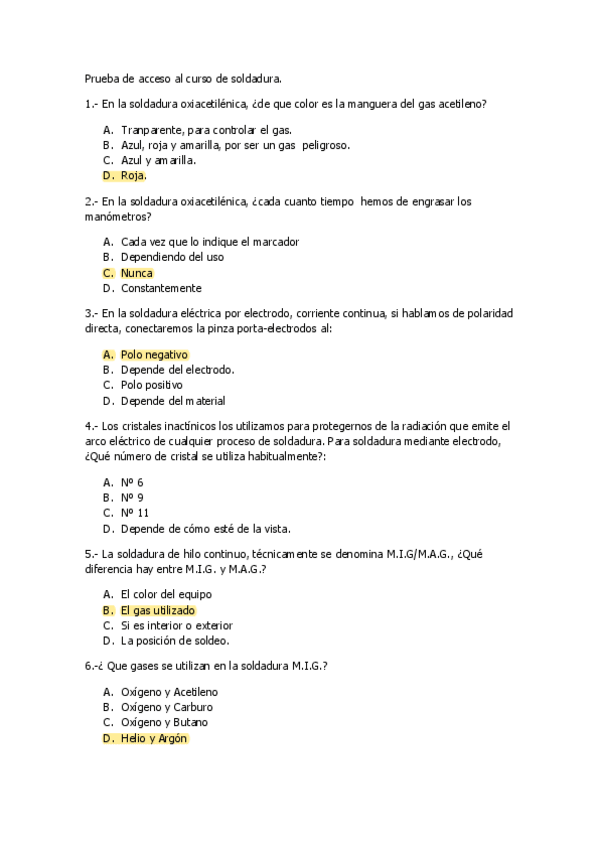 Prueba de acceso al curso de soldadura.

1.- En la soldadura oxiacetilénica, ¿de que color es la manguera del gas acetileno?

A. Tranparente, para controlar el gas.
B. Azul, roja y amarilla, por ser un gas peligroso.
C. Azul y amarilla.
D. Roja.

2.- En la soldadura oxiacetilénica, ¿cada cuanto tiempo hemos de engrasar los manómetros?

A. Cada vez que lo indique el marcador
B. Dependiendo del uso
C. Nunca
D. Constantemente

3.- En la soldadura eléctrica por electrodo, corriente continua, si hablamos de polaridad directa, conectaremos la pinza porta-electrodos al:

A. Polo negativo
B. Depende del electrodo.
C. Polo positivo
D. Depende del material

4.- Los cristales inactínicos los utilizamos para protegernos de la radiación que emite el arco eléctrico de cualquier proceso de soldadura. Para soldadura mediante electrodo, ¿Qué número de cristal se utiliza habitualmente?:

A. Nº 6
B. Nº 9
C. Nº 11
D. Depende de cómo esté de la vista.

5.- La soldadura de hilo continuo, técnicamente se denomina M.I.G/M.A.G., ¿Qué diferencia hay entre M.I.G. y M.A.G.?

A. El color del equipo
B. El gas utilizado
C. Si es interior o exterior
D. La posición de soldeo.

6.-¿ Que gases se utilizan en la soldadura M.I.G.?

A. Oxígeno y Acetileno
B. Oxígeno y Carburo
C. Oxígeno y Butano
D. Helio y Argón